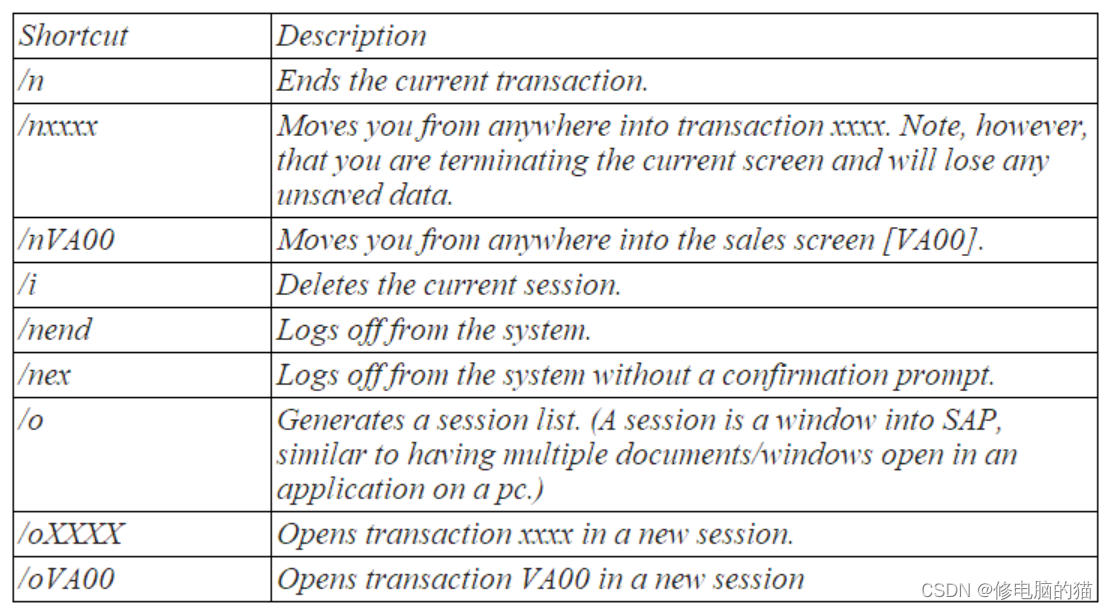 | Shortcut | Description |
|---|---|
| /n | Ends the current transaction. |
| /nxxxx | Moves you from anywhere into transaction xxxx. Note, however, that you are terminating the current screen and will lose any unsaved data. |
| /nVA00 | Moves you from anywhere into the sales screen [VA00]. |
| /i | Deletes the current session. |
| /nend | Logs off from the system. |
| /nex | Logs off from the system without a confirmation prompt. |
| /o | Generates a session list. (A session is a window into SAP, similar to having multiple documents/windows open in an application on a pc.) |
| /oXXXX | Opens transaction xxxx in a new session. |
| /oVA00 | Opens transaction VA00 in a new session |

CSDN @修电脑的猫